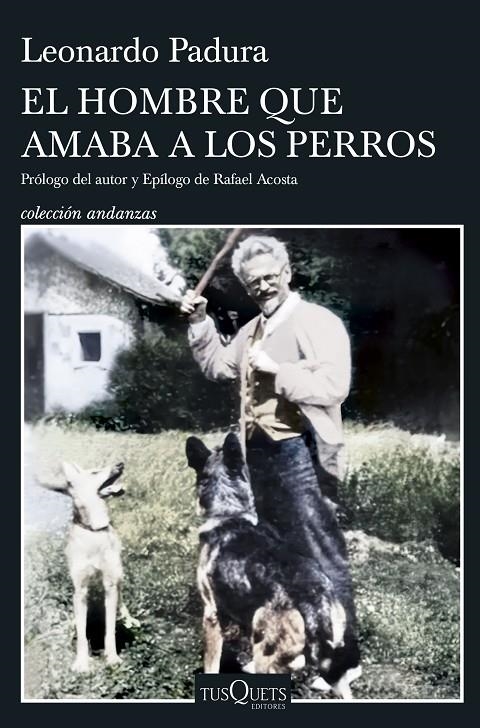 Leonardo Padura

EL HOMBRE QUE AMABA A LOS PERROS

Prólogo del autor y Epílogo de Rafael Acosta

colección andanzas

TUSQUETS EDITORES